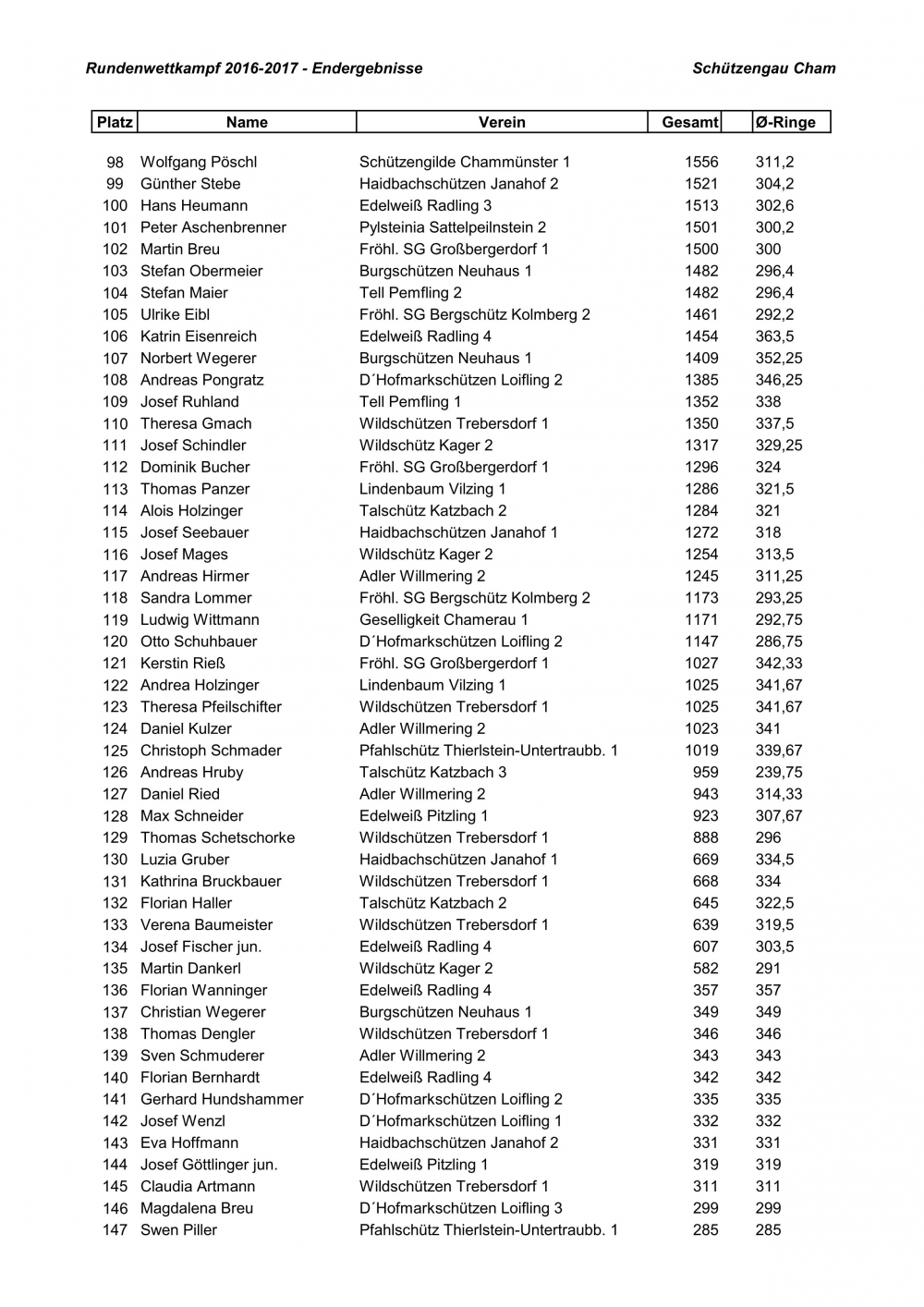 Rundenwettkampf 2016-2017 - Endergebnisse

Schützengau Cham

| Platz | Name | Verein | Gesamt | Ø-Ringe |
|---|---|---|---|---|
| 98 | Wolfgang Pöschl | Schützengilde Chammünster 1 | 1556 | 311,2 |
| 99 | Günther Stebe | Haidbachschützen Janahof 2 | 1521 | 304,2 |
| 100 | Hans Heumann | Edelweiß Radling 3 | 1513 | 302,6 |
| 101 | Peter Aschenbrenner | Pylsteinia Sattelpeilnstein 2 | 1501 | 300,2 |
| 102 | Martin Breu | Fröhl. SG Großbergerdorf 1 | 1500 | 300 |
| 103 | Stefan Obermeier | Burgschützen Neuhaus 1 | 1482 | 296,4 |
| 104 | Stefan Maier | Tell Pemfling 2 | 1482 | 296,4 |
| 105 | Ulrike Eibl | Fröhl. SG Bergschütz Kolmberg 2 | 1461 | 292,2 |
| 106 | Katrin Eisenreich | Edelweiß Radling 4 | 1454 | 363,5 |
| 107 | Norbert Wegerer | Burgschützen Neuhaus 1 | 1409 | 352,25 |
| 108 | Andreas Pongratz | D´Hofmarkschützen Loifling 2 | 1385 | 346,25 |
| 109 | Josef Ruhland | Tell Pemfling 1 | 1352 | 338 |
| 110 | Theresa Gmach | Wildschützen Trebersdorf 1 | 1350 | 337,5 |
| 111 | Josef Schindler | Wildschütz Kager 2 | 1317 | 329,25 |
| 112 | Dominik Bucher | Fröhl. SG Großbergerdorf 1 | 1296 | 324 |
| 113 | Thomas Panzer | Lindenbaum Vilzing 1 | 1286 | 321,5 |
| 114 | Alois Holzinger | Talschütz Katzbach 2 | 1284 | 321 |
| 115 | Josef Seebauer | Haidbachschützen Janahof 1 | 1272 | 318 |
| 116 | Josef Mages | Wildschütz Kager 2 | 1254 | 313,5 |
| 117 | Andreas Hirmer | Adler Willmering 2 | 1245 | 311,25 |
| 118 | Sandra Lommer | Fröhl. SG Bergschütz Kolmberg 2 | 1173 | 293,25 |
| 119 | Ludwig Wittmann | Geselligkeit Chamerau 1 | 1171 | 292,75 |
| 120 | Otto Schuhbauer | D´Hofmarkschützen Loifling 2 | 1147 | 286,75 |
| 121 | Kerstin Rieß | Fröhl. SG Großbergerdorf 1 | 1027 | 342,33 |
| 122 | Andrea Holzinger | Lindenbaum Vilzing 1 | 1025 | 341,67 |
| 123 | Theresa Pfeilschifter | Wildschützen Trebersdorf 1 | 1025 | 341,67 |
| 124 | Daniel Kulzer | Adler Willmering 2 | 1023 | 341 |
| 125 | Christoph Schmader | Pfahlschütz Thierlstein-Untertraubb. 1 | 1019 | 339,67 |
| 126 | Andreas Hruby | Talschütz Katzbach 3 | 959 | 239,75 |
| 127 | Daniel Ried | Adler Willmering 2 | 943 | 314,33 |
| 128 | Max Schneider | Edelweiß Pitzling 1 | 923 | 307,67 |
| 129 | Thomas Schetschorke | Wildschützen Trebersdorf 1 | 888 | 296 |
| 130 | Luzia Gruber | Haidbachschützen Janahof 1 | 669 | 334,5 |
| 131 | Kathrina Bruckbauer | Wildschützen Trebersdorf 1 | 668 | 334 |
| 132 | Florian Haller | Talschütz Katzbach 2 | 645 | 322,5 |
| 133 | Verena Baumeister | Wildschützen Trebersdorf 1 | 639 | 319,5 |
| 134 | Josef Fischer jun. | Edelweiß Radling 4 | 607 | 303,5 |
| 135 | Martin Dankerl | Wildschütz Kager 2 | 582 | 291 |
| 136 | Florian Wanninger | Edelweiß Radling 4 | 357 | 357 |
| 137 | Christian Wegerer | Burgschützen Neuhaus 1 | 349 | 349 |
| 138 | Thomas Dengler | Wildschützen Trebersdorf 1 | 346 | 346 |
| 139 | Sven Schmuderer | Adler Willmering 2 | 343 | 343 |
| 140 | Florian Bernhardt | Edelweiß Radling 4 | 342 | 342 |
| 141 | Gerhard Hundshammer | D´Hofmarkschützen Loifling 2 | 335 | 335 |
| 142 | Josef Wenzl | D´Hofmarkschützen Loifling 1 | 332 | 332 |
| 143 | Eva Hoffmann | Haidbachschützen Janahof 2 | 331 | 331 |
| 144 | Josef Göttlinger jun. | Edelweiß Pitzling 1 | 319 | 319 |
| 145 | Claudia Artmann | Wildschützen Trebersdorf 1 | 311 | 311 |
| 146 | Magdalena Breu | D´Hofmarkschützen Loifling 3 | 299 | 299 |
| 147 | Swen Piller | Pfahlschütz Thierlstein-Untertraubb. 1 | 285 | 285 |